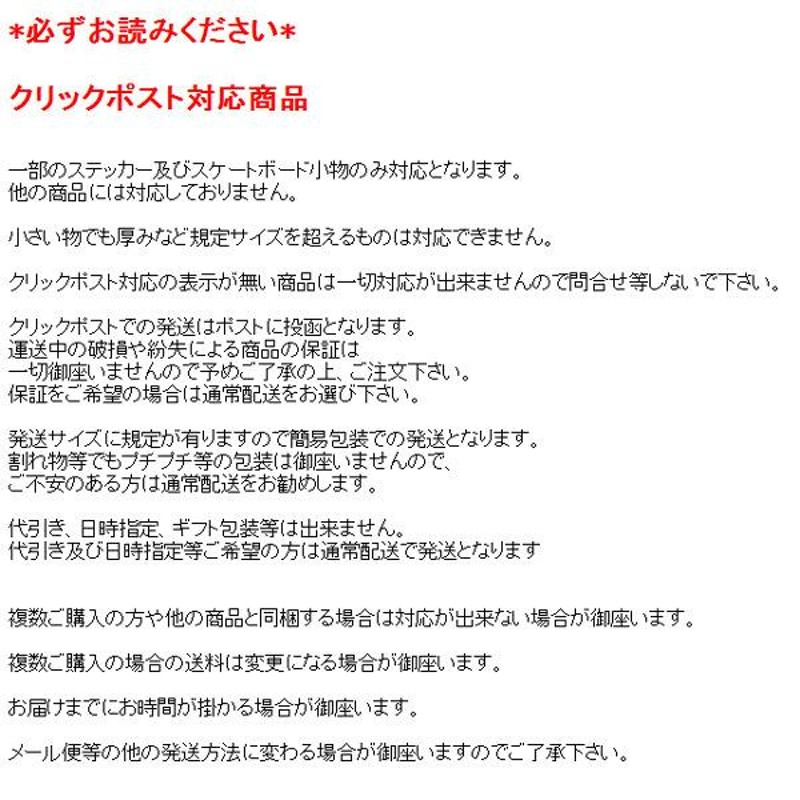 *必ずお読みください*

クリックポスト対応商品

一部のステッカー及びスケートボード小物のみ対応となります。
他の商品には対応しておりません。

小さい物でも厚みなど規定サイズを超えるものは対応できません。

クリックポスト対応の表示が無い商品は一切対応が出来ませんので問合せ等しないで下さい。

クリックポストでの発送はポストに投函となります。
運送中の破損や紛失による商品の保証は
一切御座いませんので予めご了承の上、ご注文下さい。
保証をご希望の場合は通常配送をお選び下さい。

発送サイズに規定が有りますので簡易包装での発送となります。
割れ物等でもプチプチ等の包装は御座いませんので、
ご不安のある方は通常配送をお勧めします。

代引き、日時指定、ギフト包装等は出来ません。
代引き及び日時指定等ご希望の方は通常配送で発送となります

複数ご購入の方や他の商品と同梱する場合は対応が出来ない場合が御座います。

複数ご購入の場合の送料は変更になる場合が御座います。

お届けまでにお時間が掛かる場合が御座います。

メール便等の他の発送方法に変わる場合が御座いますのでご了承下さい。